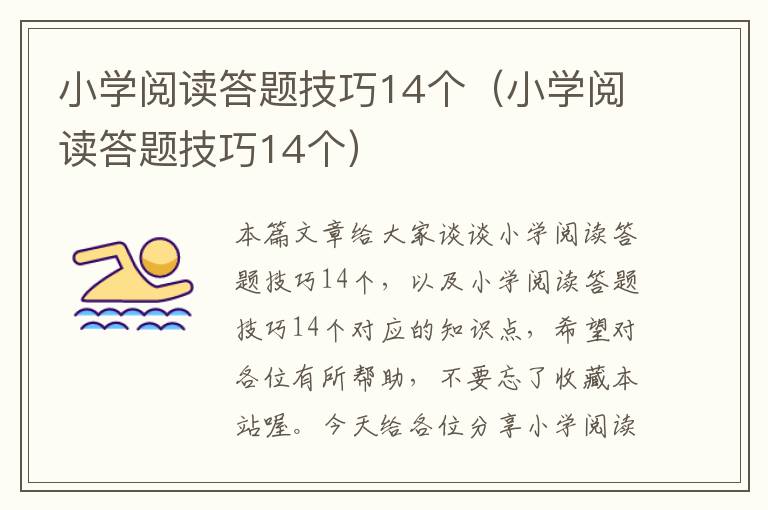 小学阅读答题技巧14个（小学阅读答题技巧14个）

本篇文章给大家谈谈小学阅读答题技巧14个，以及小学阅读答题技巧14个对应的知识点，希望对各位有所帮助，不要忘了收藏本站喔。今天给各位分享小学阅读